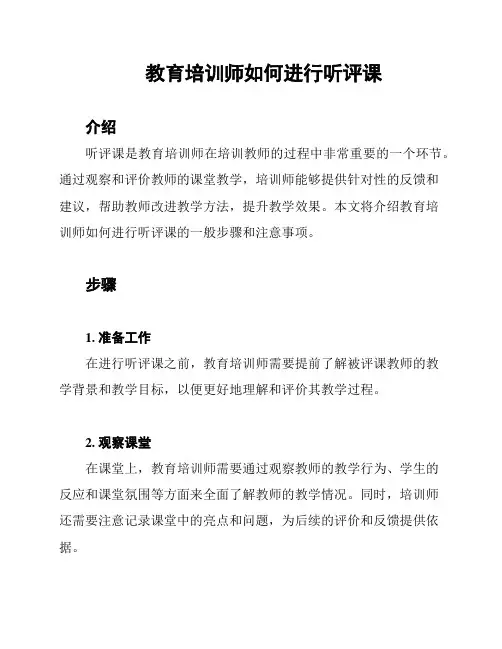 教育培训师如何进行听评课

介绍

听评课是教育培训师在培训教师的过程中非常重要的一个环节。通过观察和评价教师的课堂教学，培训师能够提供针对性的反馈和建议，帮助教师改进教学方法，提升教学效果。本文将介绍教育培训师如何进行听评课的一般步骤和注意事项。

步骤

1. 准备工作

在进行听评课之前，教育培训师需要提前了解被评课教师的教学背景和教学目标，以便更好地理解和评价其教学过程。

2. 观察课堂

在课堂上，教育培训师需要通过观察教师的教学行为、学生的反应和课堂氛围等方面来全面了解教师的教学情况。同时，培训师还需要注意记录课堂中的亮点和问题，为后续的评价和反馈提供依据。